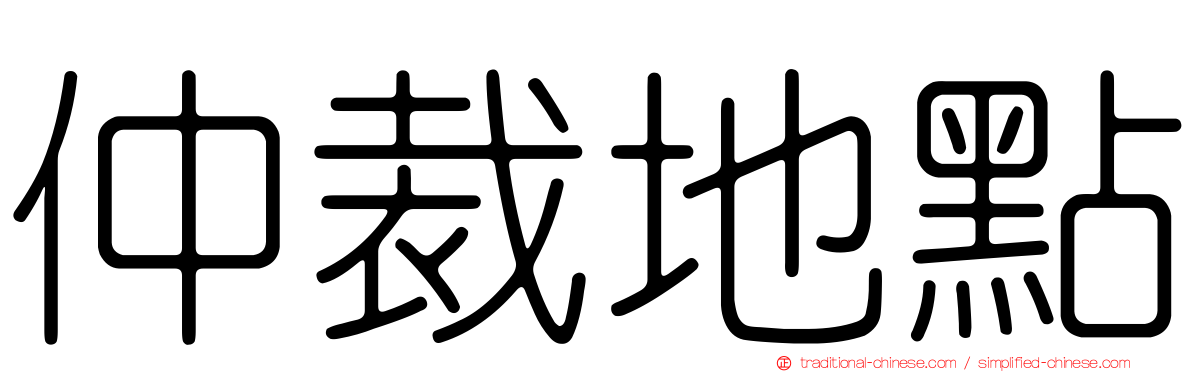 仲裁地點

traditional-chinese.com / simplified-chinese.com